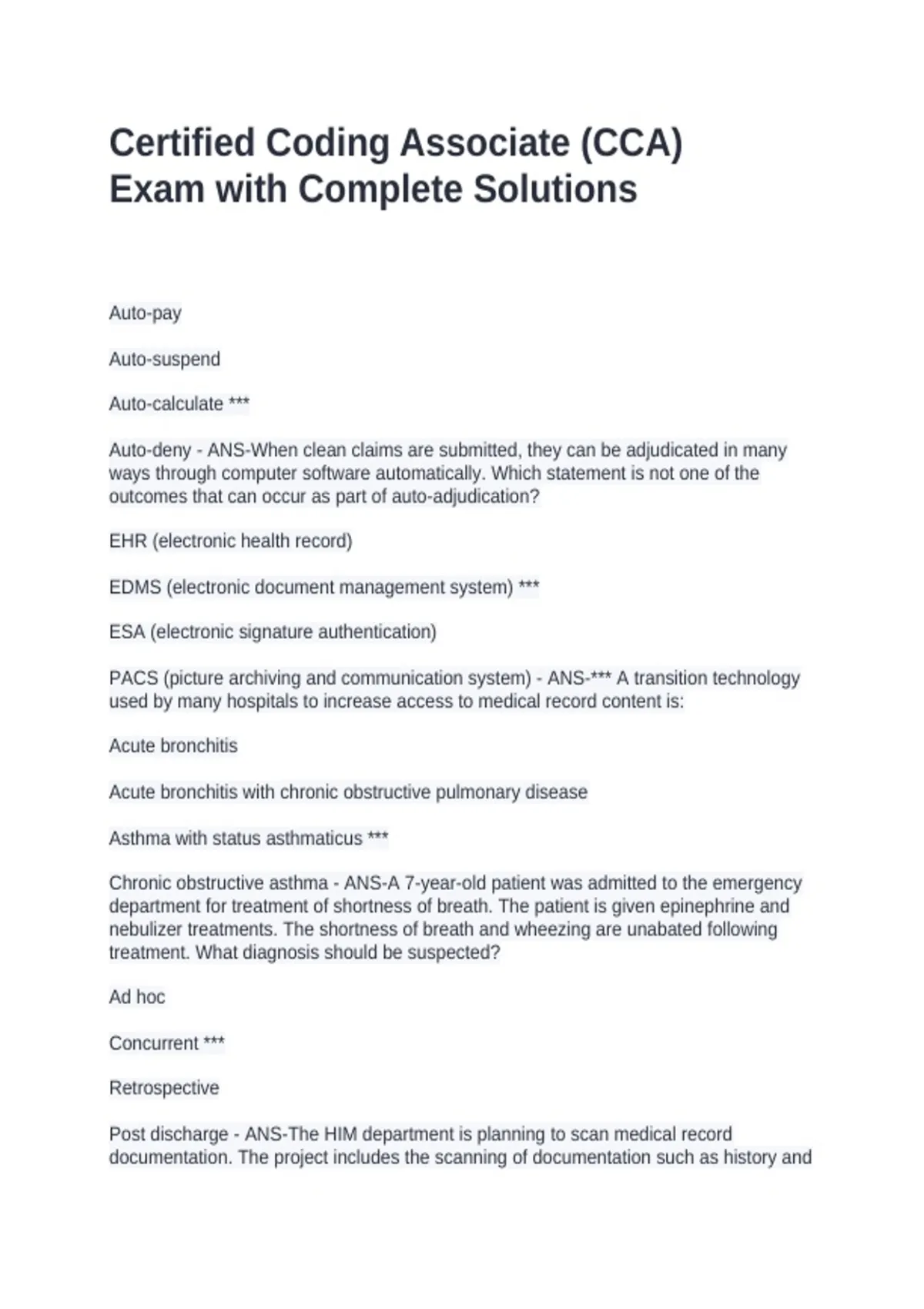 Certified Coding Associate (CCA) Exam with Complete Solutions

Auto-pay

Auto-suspend

Auto-calculate ***

Auto-deny - ANS-When clean claims are submitted, they can be adjudicated in many ways through computer software automatically. Which statement is not one of the outcomes that can occur as part of auto-adjudication?

EHR (electronic health record)

EDMS (electronic document management system) ***

ESA (electronic signature authentication)

PACS (picture archiving and communication system) - ANS-*** A transition technology used by many hospitals to increase access to medical record content is:

Acute bronchitis

Acute bronchitis with chronic obstructive pulmonary disease

Asthma with status asthmaticus ***

Chronic obstructive asthma - ANS-A 7-year-old patient was admitted to the emergency department for treatment of shortness of breath. The patient is given epinephrine and nebulizer treatments. The shortness of breath and wheezing are unabated following treatment. What diagnosis should be suspected?

Ad hoc

Concurrent ***

Retrospective

Post discharge - ANS-The HIM department is planning to scan medical record documentation. The project includes the scanning of documentation such as history and